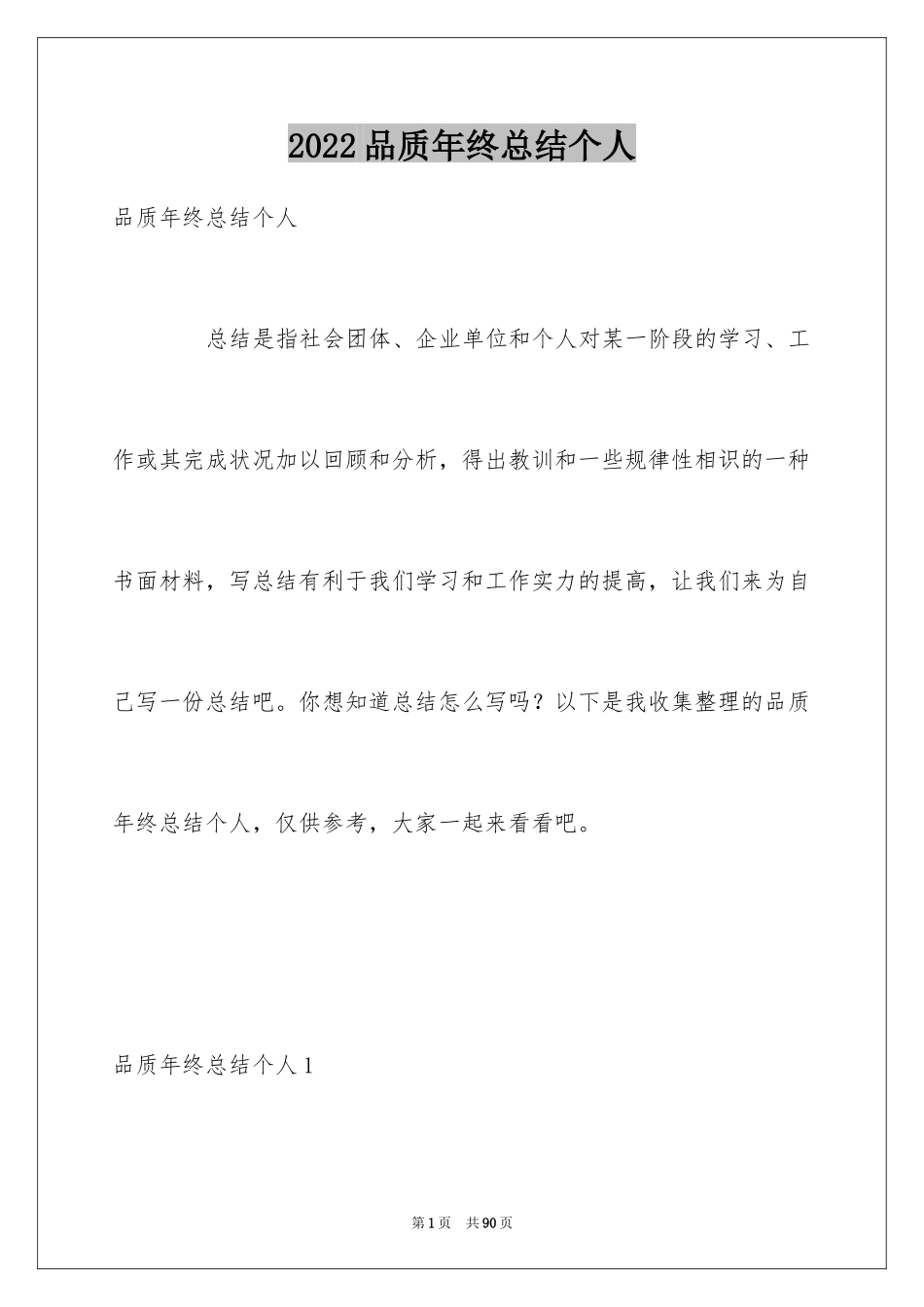 2022品质年终总结个人

品质年终总结个人

总结是指社会团体、企业单位和个人对某一阶段的学习、工作或其完成状况加以回顾和分析，得出教训和一些规律性相识的一种书面材料，写总结有利于我们学习和工作实力的提高，让我们来为自己写一份总结吧。你想知道总结怎么写吗？以下是我收集整理的品质年终总结个人，仅供参考，大家一起来看看吧。

品质年终总结个人1

第1页 共90页